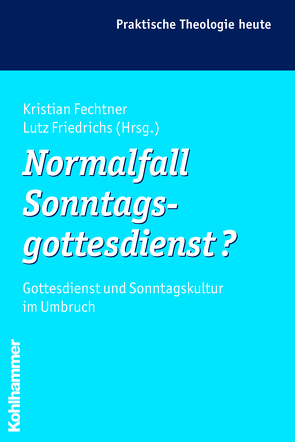 Praktische Theologie heute

Kristian Fechtner
Lutz Friedrichs (Hrsg.)

Normalfall Sonntagsgottesdienst?

Gottesdienst und Sonntagskultur im Umbruch

Kohlhammer